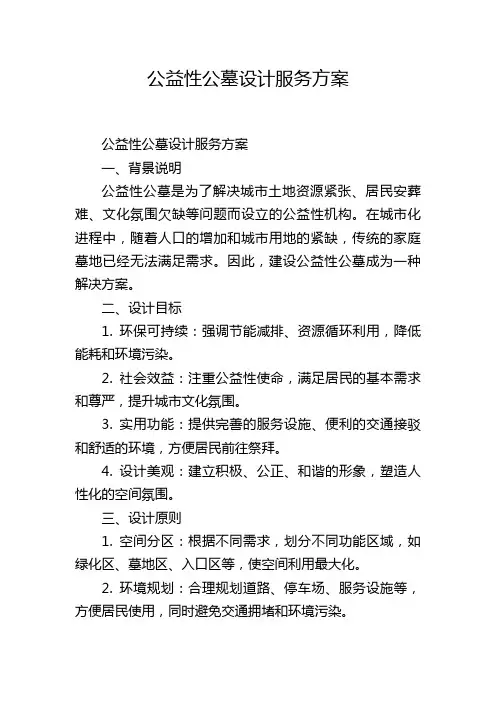 公益性公墓设计服务方案

公益性公墓设计服务方案

一、背景说明

公益性公墓是为了解决城市土地资源紧张、居民安葬难、文化氛围欠缺等问题而设立的公益性机构。在城市化进程中，随着人口的增加和城市用地的紧缺，传统的家庭墓地已经无法满足需求。因此，建设公益性公墓成为一种解决方案。

二、设计目标

1. 环保可持续：强调节能减排、资源循环利用，降低能耗和环境污染。

2. 社会效益：注重公益性使命，满足居民的基本需求和尊严，提升城市文化氛围。

3. 实用功能：提供完善的服务设施、便利的交通接驳和舒适的环境，方便居民前往祭拜。

4. 设计美观：建立积极、公正、和谐的形象，塑造人性化的空间氛围。

三、设计原则

1. 空间分区：根据不同需求，划分不同功能区域，如绿化区、墓地区、入口区等，使空间利用最大化。

2. 环境规划：合理规划道路、停车场、服务设施等，方便居民使用，同时避免交通拥堵和环境污染。